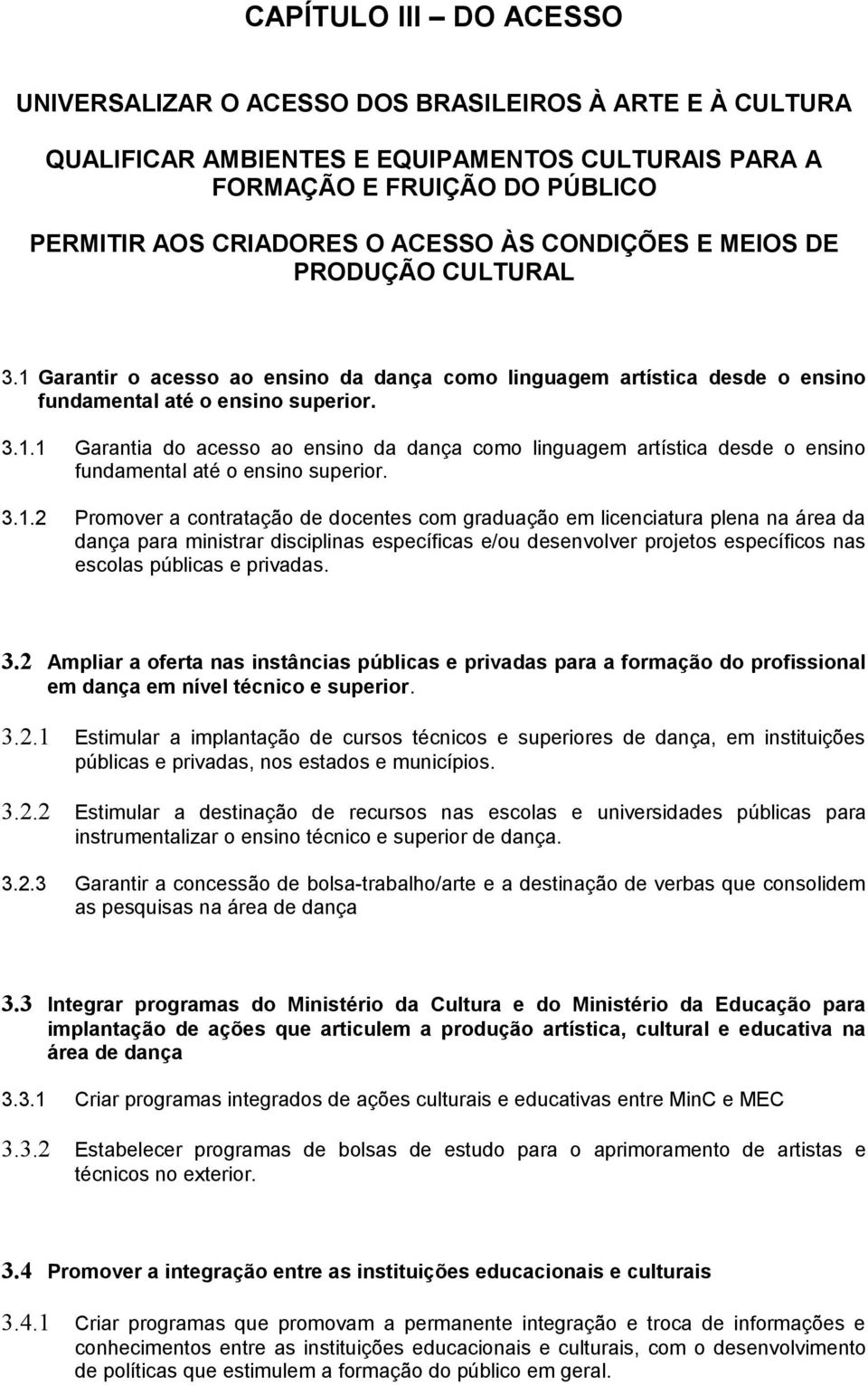 CAPÍTULO III – DO ACESSO

UNIVERSALIZAR O ACESSO DOS BRASILEIROS À ARTE E À CULTURA

QUALIFICAR AMBIENTES E EQUIPAMENTOS CULTURAIS PARA A FORMAÇÃO E FRUIÇÃO DO PÚBLICO

PERMITIR AOS CRIADORES O ACESSO ÀS CONDIÇÕES E MEIOS DE PRODUÇÃO CULTURAL

3.1 Garantir o acesso ao ensino da dança como linguagem artística desde o ensino fundamental até o ensino superior.

3.1.1 Garantia do acesso ao ensino da dança como linguagem artística desde o ensino fundamental até o ensino superior.

3.1.2 Promover a contratação de docentes com graduação em licenciatura plena na área da dança para ministrar disciplinas específicas e/ou desenvolver projetos específicos nas escolas públicas e privadas.

3.2 Ampliar a oferta nas instâncias públicas e privadas para a formação do profissional em dança em nível técnico e superior.

3.2.1 Estimular a implantação de cursos técnicos e superiores de dança, em instituições públicas e privadas, nos estados e municípios.

3.2.2 Estimular a destinação de recursos nas escolas e universidades públicas para instrumentalizar o ensino técnico e superior de dança.

3.2.3 Garantir a concessão de bolsa-trabalho/arte e a destinação de verbas que consolidem as pesquisas na área de dança

3.3 Integrar programas do Ministério da Cultura e do Ministério da Educação para implantação de ações que articulem a produção artística, cultural e educativa na área de dança

3.3.1 Criar programas integrados de ações culturais e educativas entre MinC e MEC

3.3.2 Estabelecer programas de bolsas de estudo para o aprimoramento de artistas e técnicos no exterior.

3.4 Promover a integração entre as instituições educacionais e culturais

3.4.1 Criar programas que promovam a permanente integração e troca de informações e conhecimentos entre as instituições educacionais e culturais, com o desenvolvimento de políticas que estimulem a formação do público em geral.